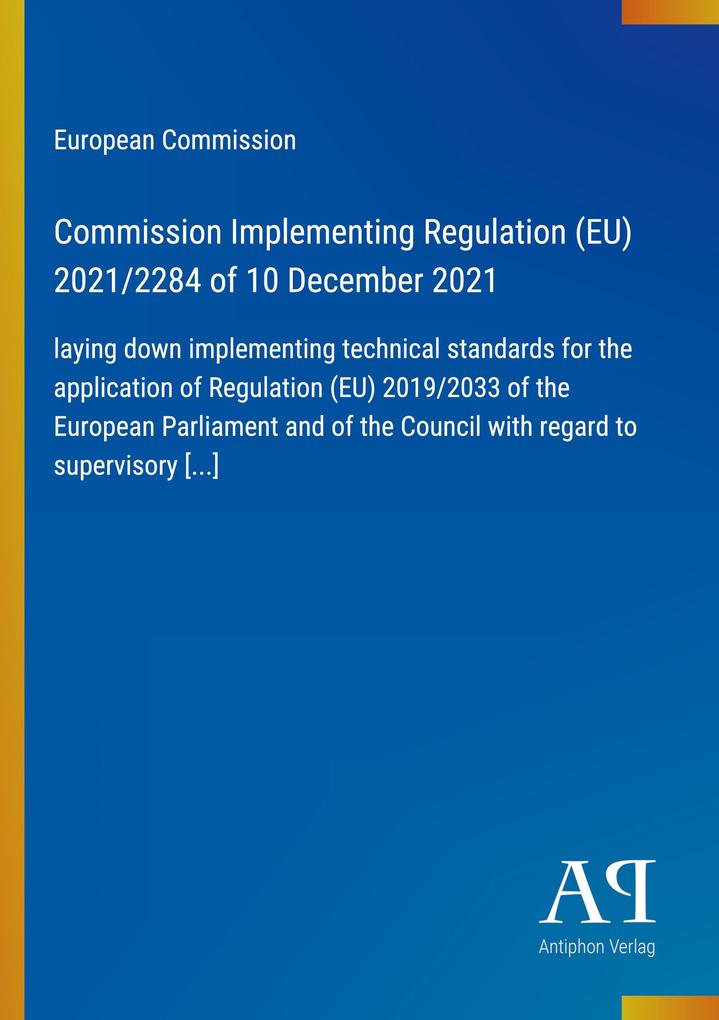 European Commission

Commission Implementing Regulation (EU) 2021/2284 of 10 December 2021

laying down implementing technical standards for the application of Regulation (EU) 2019/2033 of the European Parliament and of the Council with regard to supervisory [...]

AP

Antiphon Verlag